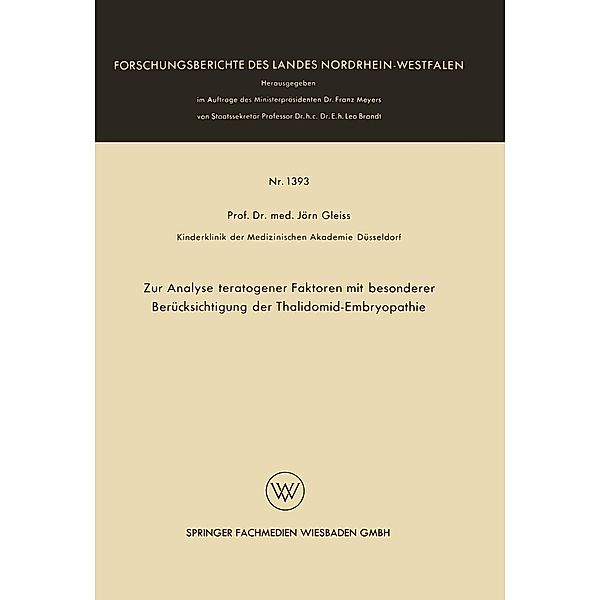 FORSCHUNGSBERICHTE DES LANDES NORDRHEIN-WESTFALEN

Herausgegeben
im Auftrage des Ministerpräsidenten Dr. Franz Meyers
von Staatssekretär Professor Dr. h. c. Dr. E. h. Leo Brandt

Nr. 1393

Prof. Dr. med. Jörn Gleiss

Kinderklinik der Medizinischen Akademie Düsseldorf

Zur Analyse teratogener Faktoren mit besonderer Berücksichtigung der Thalidomid-Embryopathie

W

SPRINGER FACHMEDIEN WIESBADEN GMBH